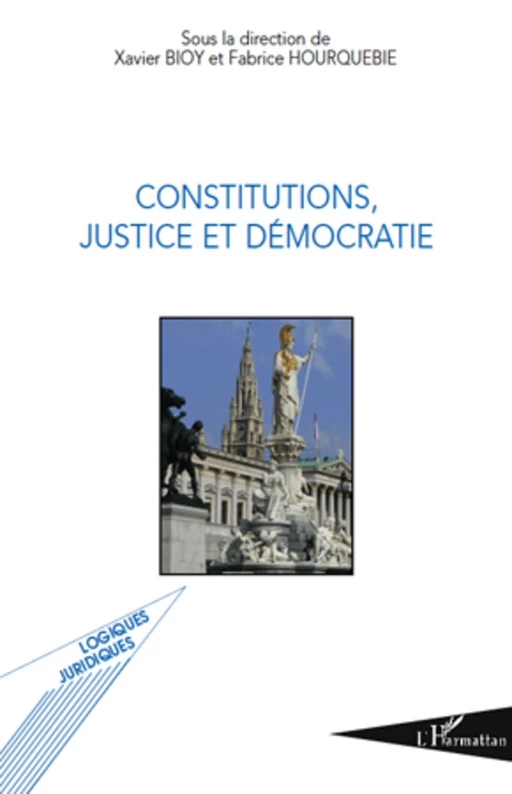 Sous la direction de
Xavier BIOY et Fabrice HOURQUEBIE

CONSTITUTIONS,
JUSTICE ET DÉMOCRATIE

LOGIQUES
JURIDIQUES

L'Harmattan